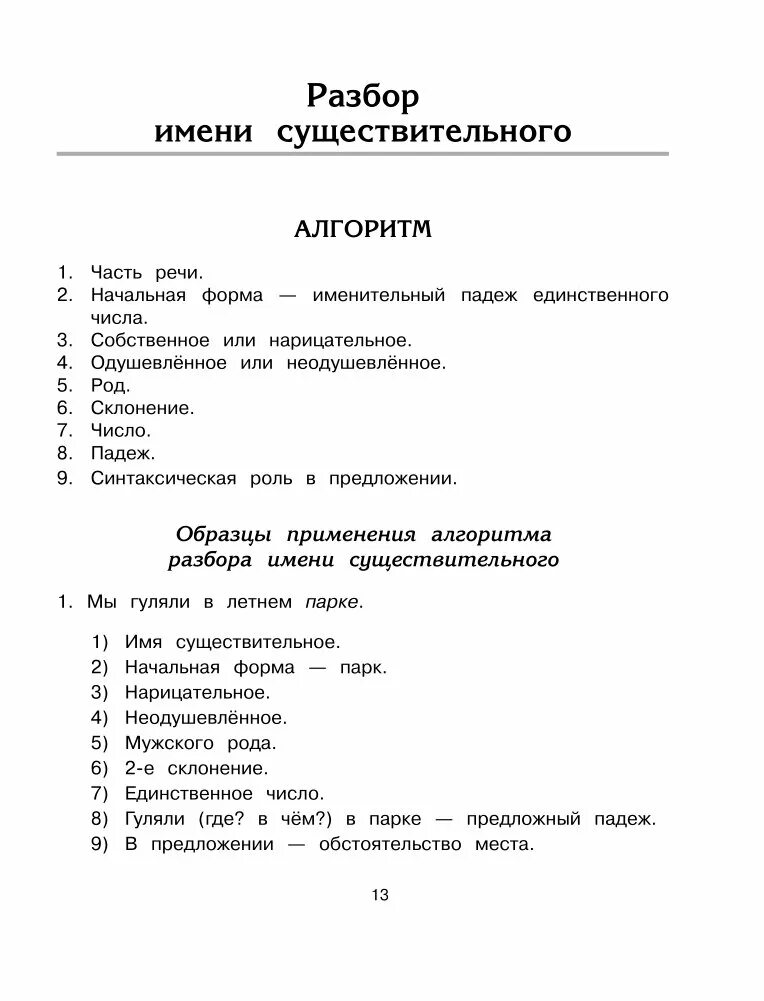 Разбор
имени существительного

АЛГОРИТМ

1. Часть речи.
2. Начальная форма — именительный падеж единственного числа.
3. Собственное или нарицательное.
4. Одушевлённое или неодушевлённое.
5. Род.
6. Склонение.
7. Число.
8. Падеж.
9. Синтаксическая роль в предложении.

Образцы применения алгоритма
разбора имени существительного

1. Мы гуляли в летнем парке.

1) Имя существительное.
2) Начальная форма — парк.
3) Нарицательное.
4) Неодушевлённое.
5) Мужского рода.
6) 2-е склонение.
7) Единственное число.
8) Гуляли (где? в чём?) в парке — предложный падеж.
9) В предложении — обстоятельство места.

13